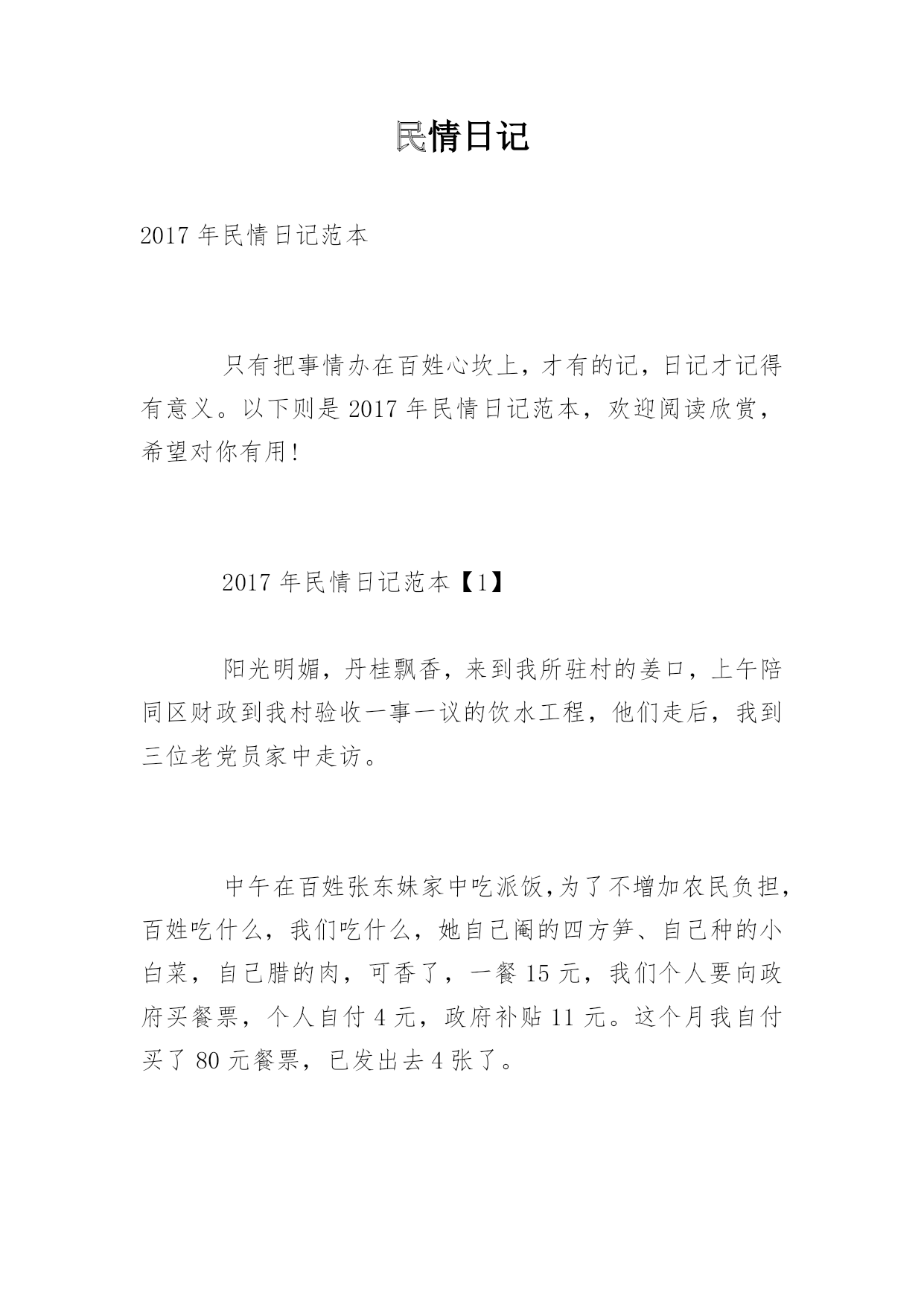 民情日记

2017 年民情日记范本

只有把事情办在百姓心坎上，才有的记，日记才记得有意义。以下则是 2017 年民情日记范本，欢迎阅读欣赏，希望对你有用!

2017 年民情日记范本【1】

阳光明媚，丹桂飘香，来到我所驻村的姜口，上午陪同区财政到我村验收一事一议的饮水工程，他们走后，我到三位老党员家中走访。

中午在百姓张东妹家中吃派饭,为了不增加农民负担，百姓吃什么，我们吃什么，她自己阉的四方笋、自己种的小白菜，自己腊的肉，可香了，一餐 15 元，我们个人要向政府买餐票，个人自付 4 元，政府补贴 11 元。这个月我自付买了 80 元餐票，已发出去 4 张了。